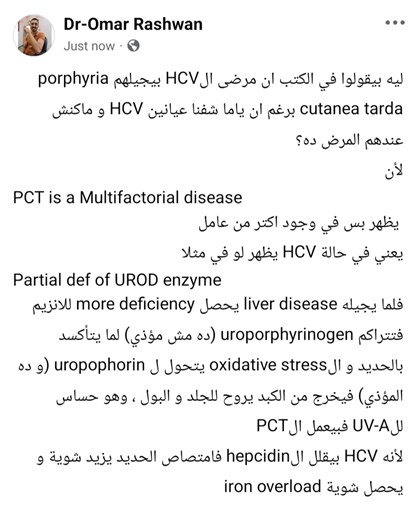 Dr-Omar Rashwan
Just now ·

ليه بيقولوا في الكتب ان مرضى الHCV بيجيلهم porphyria cutanea tarda برغم ان ياما شفنا عيانين HCV و ماكنش عندهم المرض ده؟
لأن
PCT is a Multifactorial disease
يظهر بس في وجود اكتر من عامل
يعني في حالة HCV يظهر لو في مثلا
Partial def of UROD enzyme
فلما يجيله liver disease يحصل more deficiency للانزيم فتتراكم uroporphyrinogen (ده مش مؤذي) لما يتأكسد بالحديد و الoxidative stress يتحول ل uropophorin (و ده المؤذي) فيخرج من الكبد يروح للجلد و البول ، وهو حساس للUV-A فبيعمل الPCT
لأنه HCV بيقلل الhepcidin فامتصاص الحديد يزيد شوية و يحصل شوية iron overload